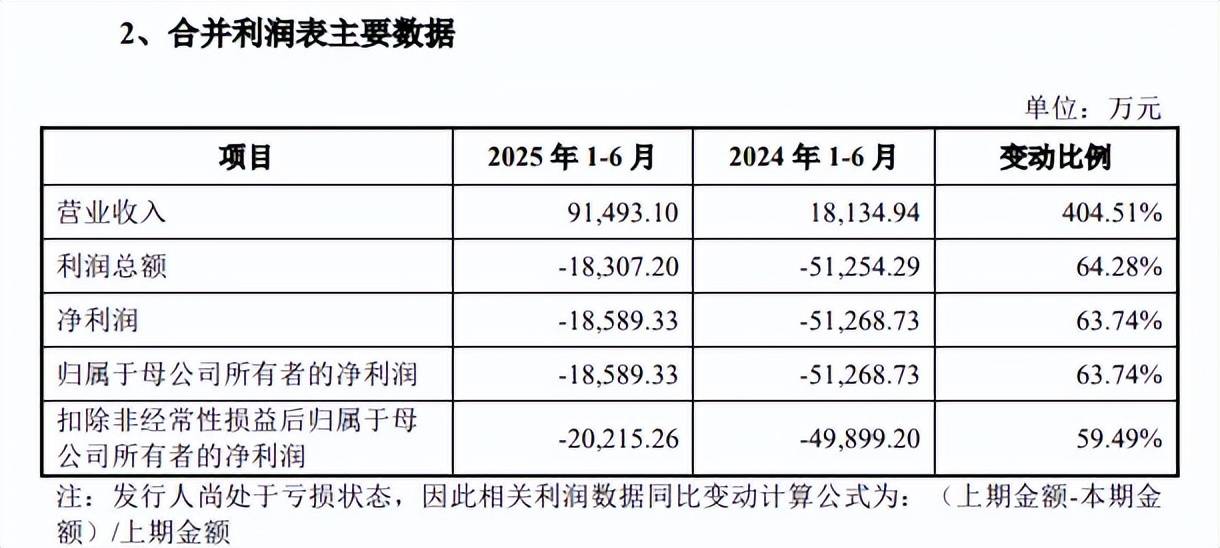 2、合并利润表主要数据

单位：万元

| 项目 | 2025 年 1-6 月 | 2024 年 1-6 月 | 变动比例 |
|---|---|---|---|
| 营业收入 | 91,493.10 | 18,134.94 | 404.51% |
| 利润总额 | -18,307.20 | -51,254.29 | 64.28% |
| 净利润 | -18,589.33 | -51,268.73 | 63.74% |
| 归属于母公司所有者的净利润 | -18,589.33 | -51,268.73 | 63.74% |
| 扣除非经常性损益后归属于母公司所有者的净利润 | -20,215.26 | -49,899.20 | 59.49% |

注：发行人尚处于亏损状态，因此相关利润数据同比变动计算公式为：（上期金额-本期金额）/上期金额